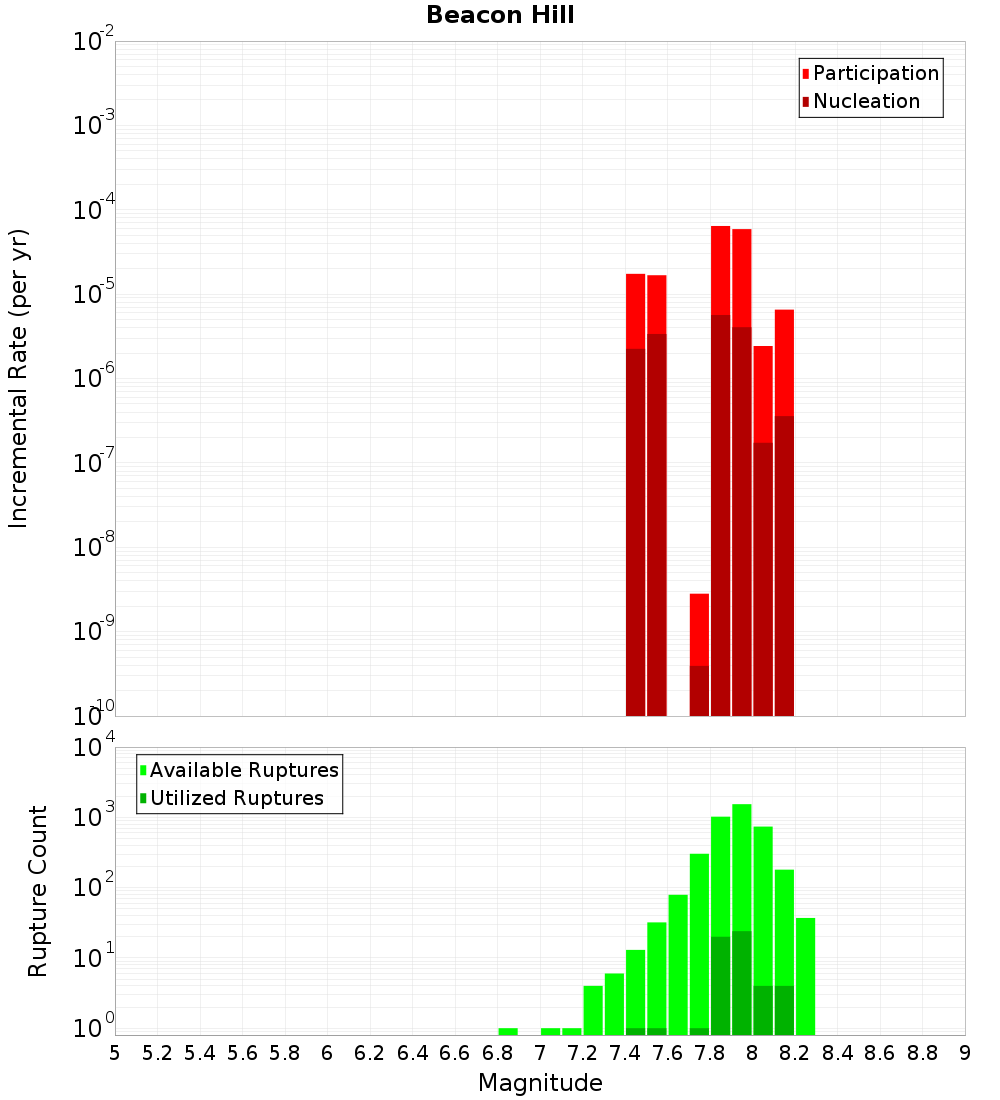 Beacon Hill

Participation
Nucleation

Incremental Rate (per yr)

$10^{-2}$
$10^{-3}$
$10^{-4}$
$10^{-5}$
$10^{-6}$
$10^{-7}$
$10^{-8}$
$10^{-9}$
$10^{-10}$

Available Ruptures
Utilized Ruptures

Rupture Count

$10^{4}$
$10^{3}$
$10^{2}$
$10^{1}$
$10^{0}$

5 5.2 5.4 5.6 5.8 6 6.2 6.4 6.6 6.8 7 7.2 7.4 7.6 7.8 8 8.2 8.4 8.6 8.8 9

Magnitude